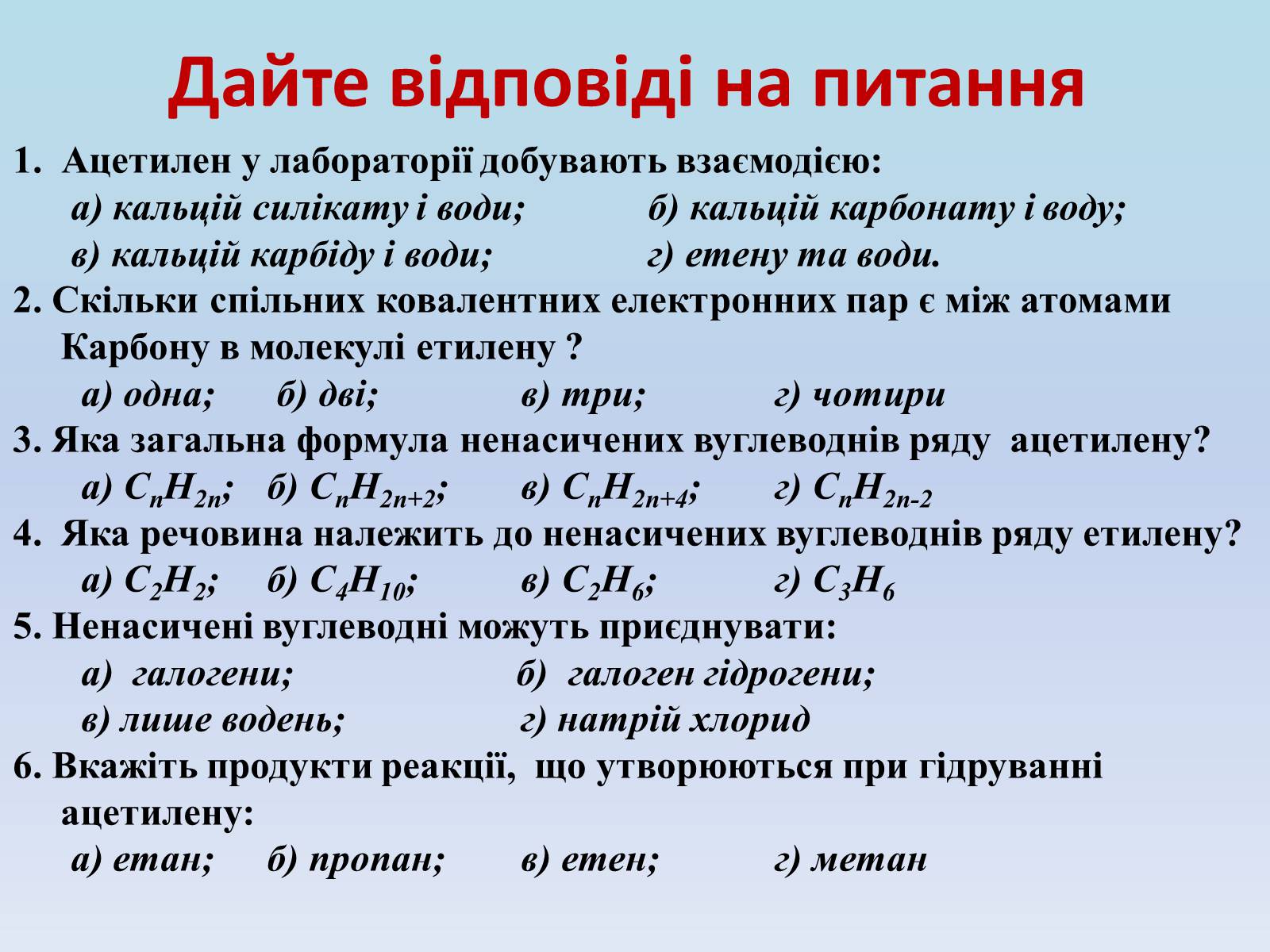 Дайте відповіді на питання

1. Ацетилен у лабораторії добувають взаємодією:
а) кальцій силікату і води; б) кальцій карбонату і воду;
в) кальцій карбіду і води; г) етену та води.

2. Скільки спільних ковалентних електронних пар є між атомами Карбону в молекулі етилену ?
а) одна; б) дві; в) три; г) чотири

3. Яка загальна формула ненасичених вуглеводнів ряду ацетилену?
а) $C_nH_{2n}$; б) $C_nH_{2n+2}$; в) $C_nH_{2n+4}$; г) $C_nH_{2n-2}$

4. Яка речовина належить до ненасичених вуглеводнів ряду етилену?
а) $C_2H_2$; б) $C_4H_{10}$; в) $C_2H_6$; г) $C_3H_6$

5. Ненасичені вуглеводні можуть приєднувати:
а) галогени; б) галоген гідрогени;
в) лише водень; г) натрій хлорид

6. Вкажіть продукти реакції, що утворюються при гідруванні ацетилену:
а) етан; б) пропан; в) етен; г) метан